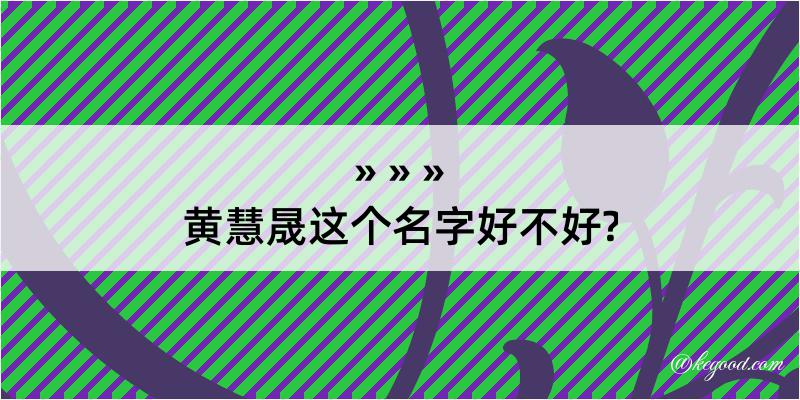 » » »
黄慧晟这个名字好不好?

@kegood.com